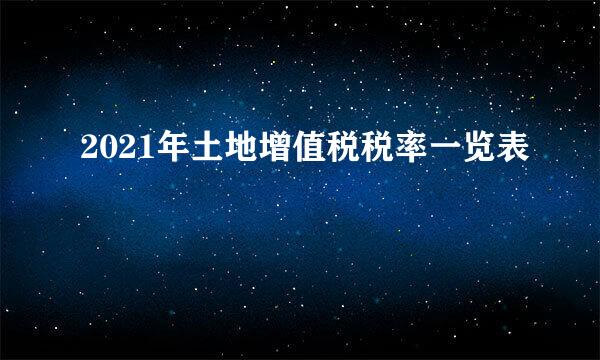 2021年土地增值税税率一览表